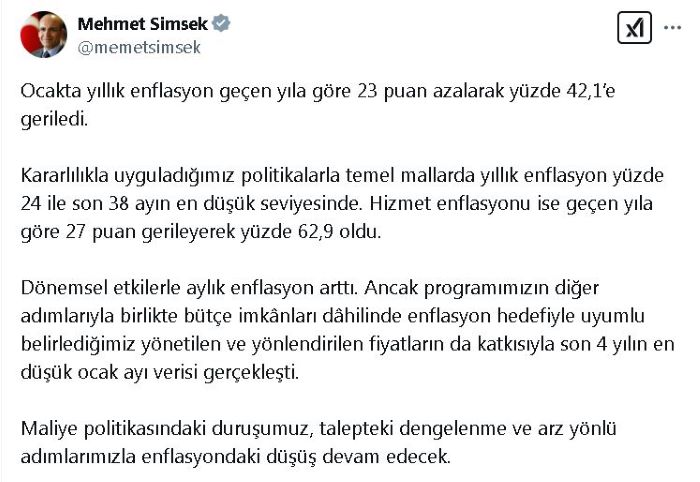 Mehmet Simsek
@memetsimsek

Ocakta yıllık enflasyon geçen yıla göre 23 puan azalarak yüzde 42,1'e geriledi.

Kararlılıkla uyguladığımız politikalarla temel mallarda yıllık enflasyon yüzde 24 ile son 38 ayın en düşük seviyesinde. Hizmet enflasyonu ise geçen yıla göre 27 puan gerileyerek yüzde 62,9 oldu.

Dönemsel etkilerle aylık enflasyon arttı. Ancak programımızın diğer adımlarıyla birlikte bütçe imkânları dâhilinde enflasyon hedefiyle uyumlu belirlediğimiz yönetilen ve yönlendirilen fiyatların da katkısıyla son 4 yılın en düşük ocak ayı verisi gerçekleşti.

Maliye politikasındaki duruşumuz, talepteki dengelenme ve arz yönlü adımlarımızla enflasyondaki düşüş devam edecek.